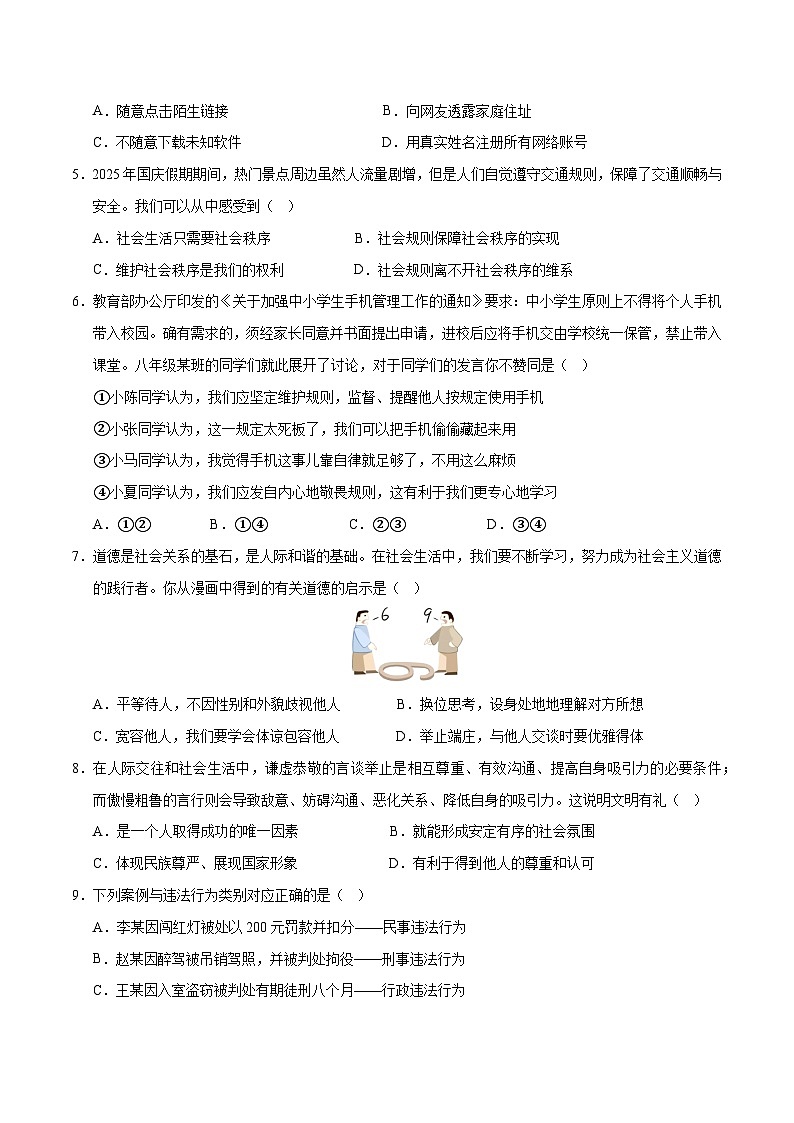 A．随意点击陌生链接　　　　　　　　B．向网友透露家庭住址

C．不随意下载未知软件　　　　　　　D．用真实姓名注册所有网络账号

5．2025年国庆假期期间，热门景点周边虽然人流量剧增，但是人们自觉遵守交通规则，保障了交通顺畅与安全。我们可以从中感受到（　）

A．社会生活只需要社会秩序　　　　B．社会规则保障社会秩序的实现

C．维护社会秩序是我们的权利　　　D．社会规则离不开社会秩序的维系

6．教育部办公厅印发的《关于加强中小学生手机管理工作的通知》要求：中小学生原则上不得将个人手机带入校园。确有需求的，须经家长同意并书面提出申请，进校后应将手机交由学校统一保管，禁止带入课堂。八年级某班的同学们就此展开了讨论，对于同学们的发言你不赞同是（　）

①小陈同学认为，我们应坚定维护规则，监督、提醒他人按规定使用手机

②小张同学认为，这一规定太死板了，我们可以把手机偷偷藏起来用

③小马同学认为，我觉得手机这事儿靠自律就足够了，不用这么麻烦

④小夏同学认为，我们应发自内心地敬畏规则，这有利于我们更专心地学习

A．①②　　　B．①④　　　C．②③　　　D．③④

7．道德是社会关系的基石，是人际和谐的基础。在社会生活中，我们要不断学习，努力成为社会主义道德的践行者。你从漫画中得到的有关道德的启示是（　）

6　9

A．平等待人，不因性别和外貌歧视他人　　　B．换位思考，设身处地地理解对方所想

C．宽容他人，我们要学会体谅包容他人　　　D．举止端庄，与他人交谈时要优雅得体

8．在人际交往和社会生活中，谦虚恭敬的言谈举止是相互尊重、有效沟通、提高自身吸引力的必要条件；而傲慢粗鲁的言行则会导致敌意、妨碍沟通、恶化关系、降低自身的吸引力。这说明文明有礼（　）

A．是一个人取得成功的唯一因素　　　　B．就能形成安定有序的社会氛围

C．体现民族尊严、展现国家形象　　　　D．有利于得到他人的尊重和认可

9．下列案例与违法行为类别对应正确的是（　）

A．李某因闯红灯被处以200元罚款并扣分——民事违法行为

B．赵某因醉驾被吊销驾照，并被判处拘役——刑事违法行为

C．王某因入室盗窃被判处有期徒刑八个月——行政违法行为